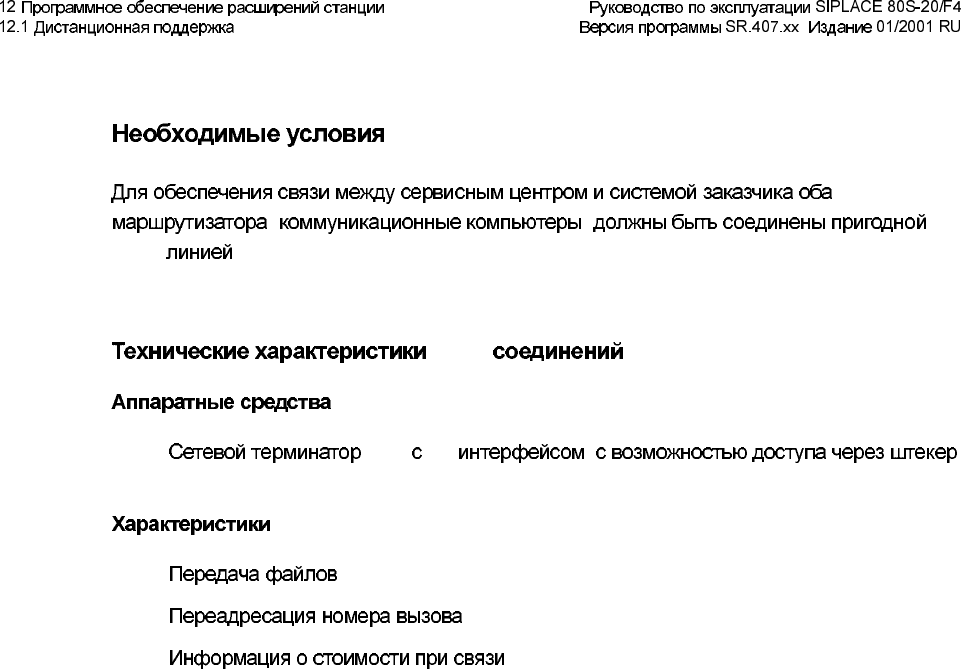 12 Программное обеспечение расширений станции
12.1 Дистанционная поддержка

Руководство по эксплуатации SIPLACE 80S-20/F4
Версия программы SR.407.xx Издание 01/2001 RU

Необходимые условия

Для обеспечения связи между сервисным центром и системой заказчика оба маршрутизатора коммуникационные компьютеры должны быть соединены пригодной линией

Технические характеристики соединений

Аппаратные средства

Сетевой терминатор с интерфейсом с возможностью доступа через штекер

Характеристики

Передача файлов

Переадресация номера вызова

Информация о стоимости при связи